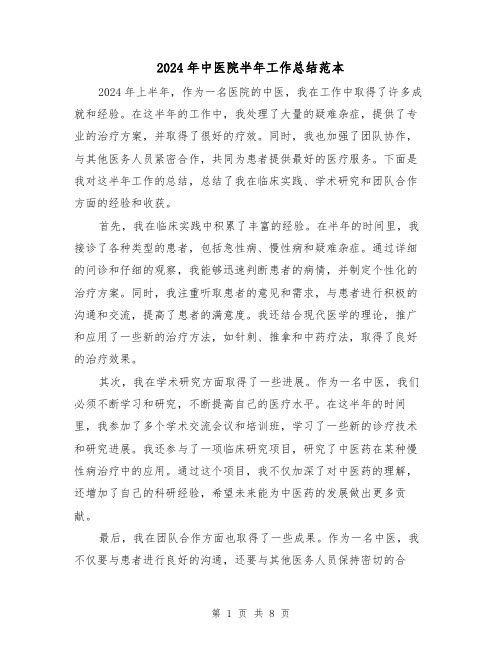 2024年中医院半年工作总结范本

2024年上半年，作为一名医院的中医，我在工作中取得了许多成就和经验。在这半年的工作中，我处理了大量的疑难杂症，提供了专业的治疗方案，并取得了很好的疗效。同时，我也加强了团队协作，与其他医务人员紧密合作，共同为患者提供最好的医疗服务。下面是我对这半年工作的总结，总结了我在临床实践、学术研究和团队合作方面的经验和收获。

首先，我在临床实践中积累了丰富的经验。在半年的时间里，我接诊了各种类型的患者，包括急性病、慢性病和疑难杂症。通过详细的问诊和仔细的观察，我能够迅速判断患者的病情，并制定个性化的治疗方案。同时，我注重听取患者的意见和需求，与患者进行积极的沟通和交流，提高了患者的满意度。我还结合现代医学的理论，推广和应用了一些新的治疗方法，如针刺、推拿和中药疗法，取得了良好的治疗效果。

其次，我在学术研究方面取得了一些进展。作为一名中医，我们必须不断学习和研究，不断提高自己的医疗水平。在这半年的时间里，我参加了多个学术交流会议和培训班，学习了一些新的诊疗技术和研究进展。我还参与了一项临床研究项目，研究了中医药在某种慢性病治疗中的应用。通过这个项目，我不仅加深了对中医药的理解，还增加了自己的科研经验，希望未来能为中医药的发展做出更多贡献。

最后，我在团队合作方面也取得了一些成果。作为一名中医，我不仅要与患者进行良好的沟通，还要与其他医务人员保持密切的合

第 1 页 共 8 页